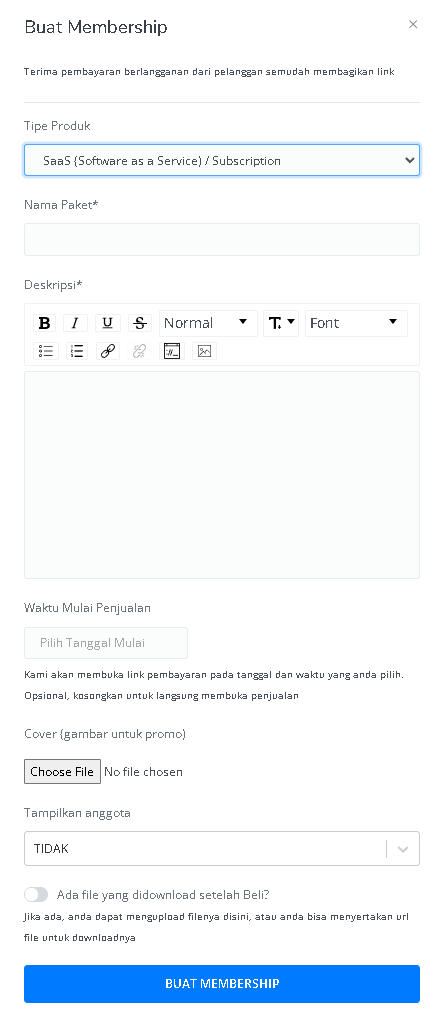 Buat Membership

×

Terima pembayaran berlangganan dari pelanggan semudah membagikan link

Tipe Produk

SaaS (Software as a Service) / Subscription

Nama Paket*

Deskripsi*

B I U S Normal T Font

Waktu Mulai Penjualan

Pilih Tanggal Mulai

Kami akan membuka link pembayaran pada tanggal dan waktu yang anda pilih. Opsional, kosongkan untuk langsung membuka penjualan

Cover (gambar untuk promo)

Choose File No file chosen

Tampilkan anggota

TIDAK

Ada file yang didownload setelah Beli?

Jika ada, anda dapat mengupload filenya disini, atau anda bisa menyertakan url file untuk downloadnya

BUAT MEMBERSHIP